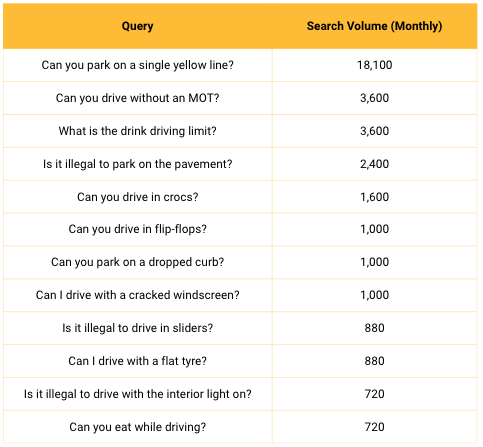 | Query | Search Volume (Monthly) |
|---|---|
| Can you park on a single yellow line? | 18,100 |
| Can you drive without an MOT? | 3,600 |
| What is the drink driving limit? | 3,600 |
| Is it illegal to park on the pavement? | 2,400 |
| Can you drive in crocs? | 1,600 |
| Can you drive in flip-flops? | 1,000 |
| Can you park on a dropped curb? | 1,000 |
| Can I drive with a cracked windscreen? | 1,000 |
| Is it illegal to drive in sliders? | 880 |
| Can I drive with a flat tyre? | 880 |
| Is it illegal to drive with the interior light on? | 720 |
| Can you eat while driving? | 720 |